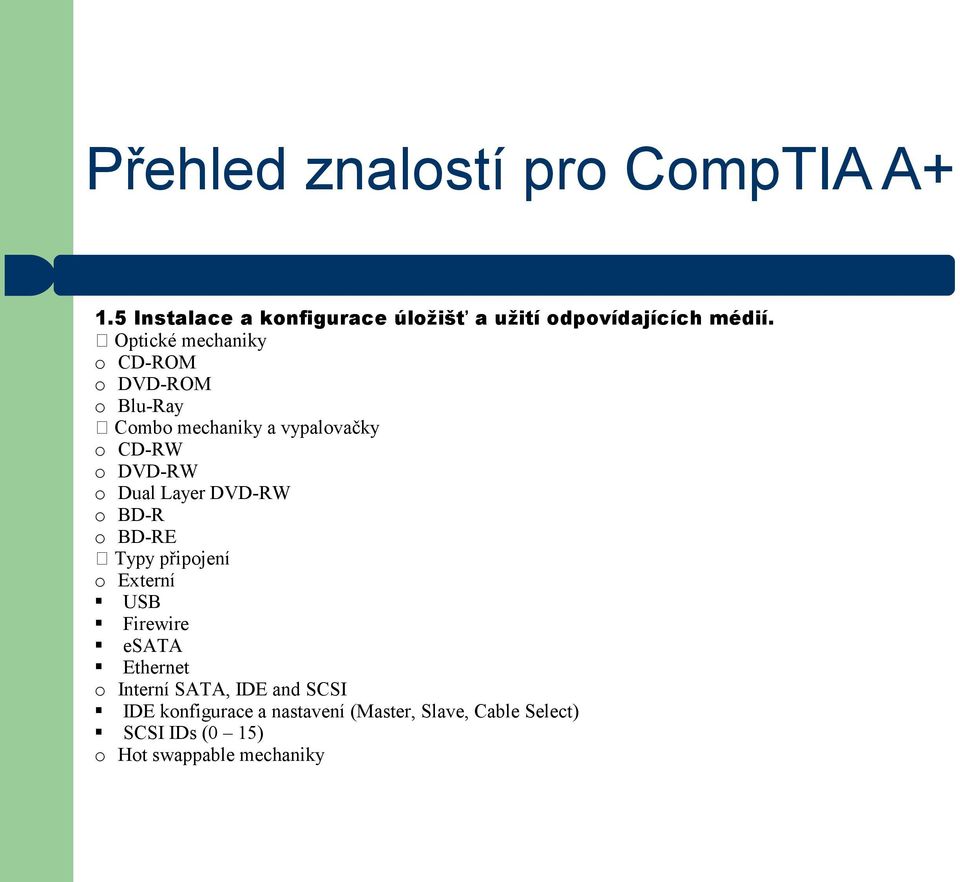 Přehled znalostí pro CompTIA A+

1.5 Instalace a konfigurace úložišť a užití odpovídajících médií.
 Optické mechaniky
o CD-ROM
o DVD-ROM
o Blu-Ray
 Combo mechaniky a vypalovačky
o CD-RW
o DVD-RW
o Dual Layer DVD-RW
o BD-R
o BD-RE
 Typy připojení
o Externí
▪ USB
▪ Firewire
▪ eSATA
▪ Ethernet
o Interní SATA, IDE and SCSI
▪ IDE konfigurace a nastavení (Master, Slave, Cable Select)
▪ SCSI IDs (0 – 15)
o Hot swappable mechaniky